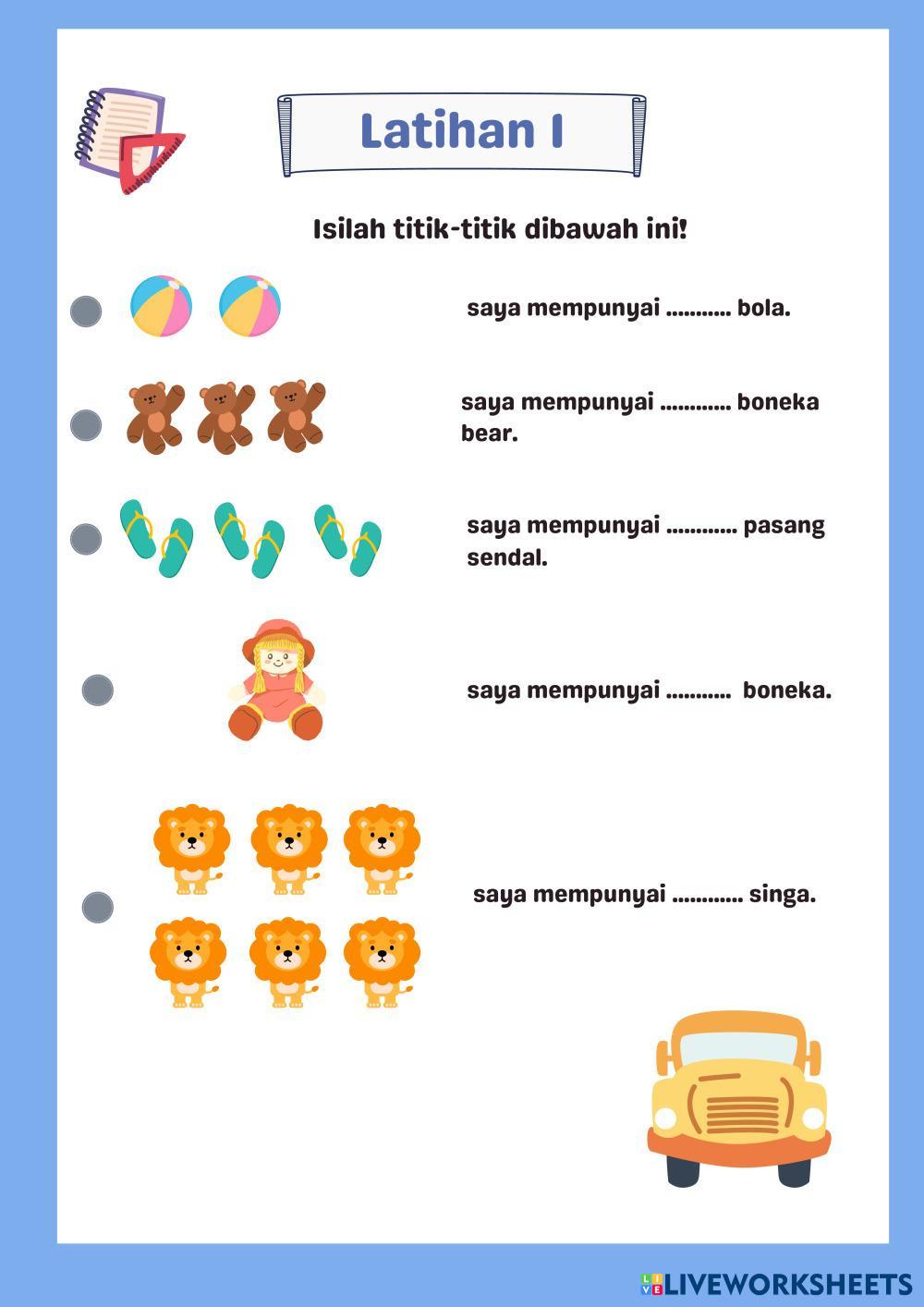 Latihan I

Isilah titik-titik dibawah ini!

saya mempunyai ........... bola.

saya mempunyai ............ boneka bear.

saya mempunyai ............ pasang sendal.

saya mempunyai ........... boneka.

saya mempunyai ............ singa.

LIVEWORKSHEETS